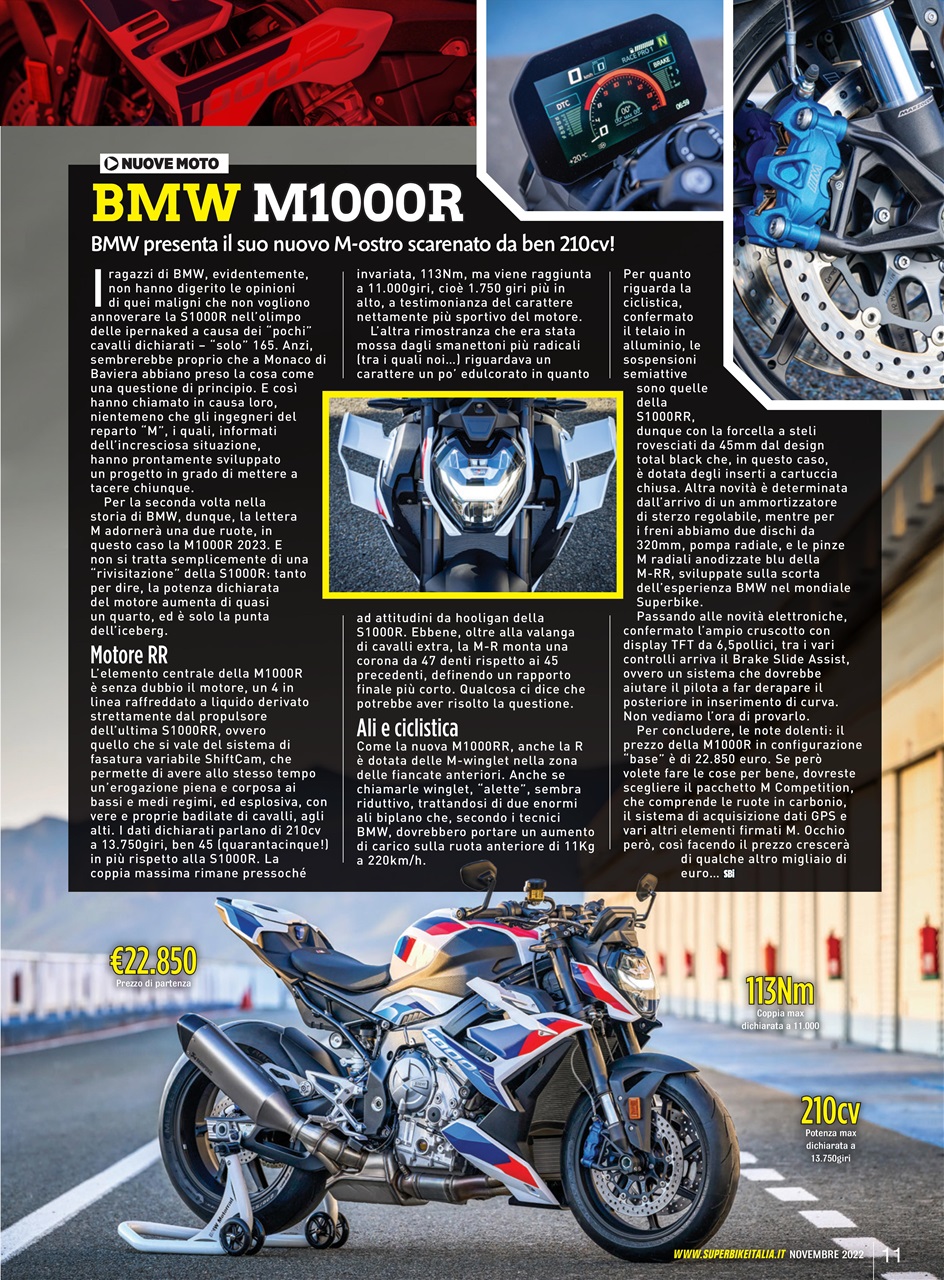 NUOVE MOTO

BMW M1000R

BMW presenta il suo nuovo M-ostro scarenato da ben 210cv!

I ragazzi di BMW, evidentemente, non hanno digerito le opinioni di quei maligni che non vogliono annoverare la S1000R nell'olimpo delle ipernaked a causa dei "pochi" cavalli dichiarati – "solo" 165. Anzi, sembrerebbe proprio che a Monaco di Baviera abbiano preso la cosa come una questione di principio. E così hanno chiamato in causa loro, nientemeno che gli ingegneri del reparto "M", i quali, informati dell'incresciosa situazione, hanno prontamente sviluppato un progetto in grado di mettere a tacere chiunque.

Per la seconda volta nella storia di BMW, dunque, la lettera M adornerà una due ruote, in questo caso la M1000R 2023. E non si tratta semplicemente di una "rivisitazione" della S1000R: tanto per dire, la potenza dichiarata del motore aumenta di quasi un quarto, ed è solo la punta dell'iceberg.

Motore RR

L'elemento centrale della M1000R è senza dubbio il motore, un 4 in linea raffreddato a liquido derivato strettamente dal propulsore dell'ultima S1000RR, ovvero quello che si vale del sistema di fasatura variabile ShiftCam, che permette di avere allo stesso tempo un'erogazione piena e corposa ai bassi e medi regimi, ed esplosiva, con vere e proprie badilate di cavalli, agli alti. I dati dichiarati parlano di 210cv a 13.750giri, ben 45 (quarantacinque!) in più rispetto alla S1000R. La coppia massima rimane pressoché invariata, 113Nm, ma viene raggiunta a 11.000giri, cioè 1.750 giri più in alto, a testimonianza del carattere nettamente più sportivo del motore.

L'altra rimostranza che era stata mossa dagli smanettoni più radicali (tra i quali noi...) riguardava un carattere un po' edulcorato in quanto ad attitudini da hooligan della S1000R. Ebbene, oltre alla valanga di cavalli extra, la M-R monta una corona da 47 denti rispetto ai 45 precedenti, definendo un rapporto finale più corto. Qualcosa ci dice che potrebbe aver risolto la questione.

Ali e ciclistica

Come la nuova M1000RR, anche la R è dotata delle M-winglet nella zona delle fiancate anteriori. Anche se chiamarle winglet, "alette", sembra riduttivo, trattandosi di due enormi ali biplano che, secondo i tecnici BMW, dovrebbero portare un aumento di carico sulla ruota anteriore di 11Kg a 220km/h.

Per quanto riguarda la ciclistica, confermato il telaio in alluminio, le sospensioni semiattive sono quelle della S1000RR, dunque con la forcella a steli rovesciati da 45mm dal design total black che, in questo caso, è dotata degli inserti a cartuccia chiusa. Altra novità è determinata dall'arrivo di un ammortizzatore di sterzo regolabile, mentre per i freni abbiamo due dischi da 320mm, pompa radiale, e le pinze M radiali anodizzate blu della M-RR, sviluppate sulla scorta dell'esperienza BMW nel mondiale Superbike.

Passando alle novità elettroniche, confermato l'ampio cruscotto con display TFT da 6,5pollici, tra i vari controlli arriva il Brake Slide Assist, ovvero un sistema che dovrebbe aiutare il pilota a far derapare il posteriore in inserimento di curva. Non vediamo l'ora di provarlo.

Per concludere, le note dolenti: il prezzo della M1000R in configurazione "base" è di 22.850 euro. Se però volete fare le cose per bene, dovreste scegliere il pacchetto M Competition, che comprende le ruote in carbonio, il sistema di acquisizione dati GPS e vari altri elementi firmati M. Occhio però, così facendo il prezzo crescerà di qualche altro migliaio di euro... SBI

€22.850
Prezzo di partenza

113Nm
Coppia max dichiarata a 11.000

210cv
Potenza max dichiarata a 13.750giri

WWW.SUPERBIKEITALIA.IT NOVEMBRE 2022 11